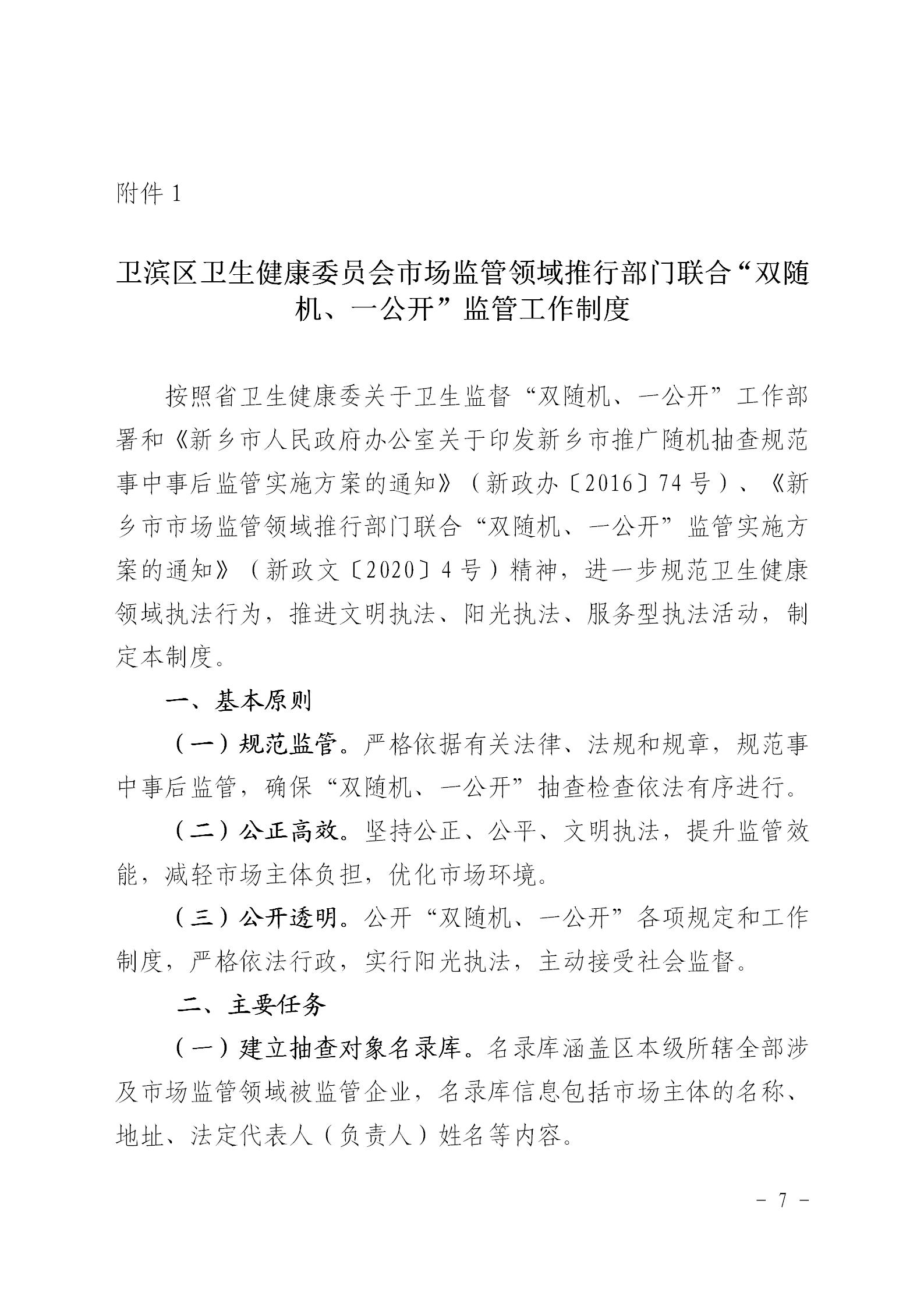 附件 1

卫滨区卫生健康委员会市场监管领域推行部门联合“双随机、一公开”监管工作制度

按照省卫生健康委关于卫生监督“双随机、一公开”工作部署和《新乡市人民政府办公室关于印发新乡市推广随机抽查规范事中事后监管实施方案的通知》（新政办〔2016〕74 号）、《新乡市市场监管领域推行部门联合“双随机、一公开”监管实施方案的通知》（新政文〔2020〕4 号）精神，进一步规范卫生健康领域执法行为，推进文明执法、阳光执法、服务型执法活动，制定本制度。

一、基本原则

（一）规范监管。严格依据有关法律、法规和规章，规范事中事后监管，确保“双随机、一公开”抽查检查依法有序进行。

（二）公正高效。坚持公正、公平、文明执法，提升监管效能，减轻市场主体负担，优化市场环境。

（三）公开透明。公开“双随机、一公开”各项规定和工作制度，严格依法行政，实行阳光执法，主动接受社会监督。

二、主要任务

（一）建立抽查对象名录库。名录库涵盖区本级所辖全部涉及市场监管领域被监管企业，名录库信息包括市场主体的名称、地址、法定代表人（负责人）姓名等内容。

－ 7 －